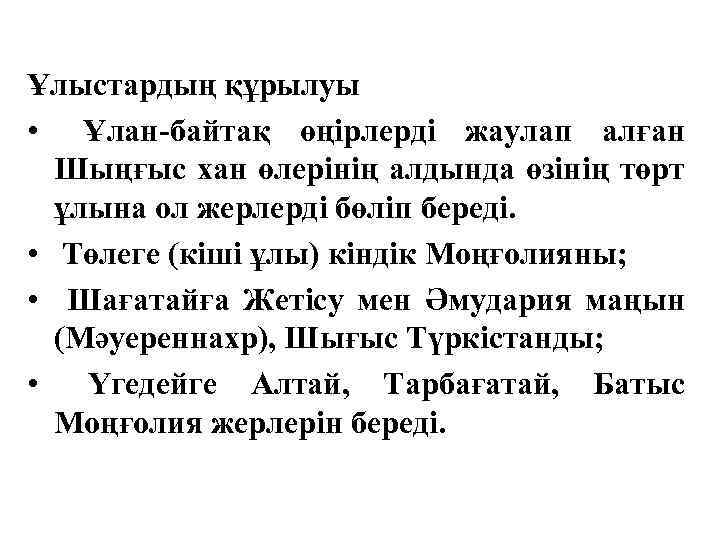 Ұлыстардың құрылуы

• Ұлан-байтақ өңірлерді жаулап алған Шыңғыс хан өлерінің алдында өзінің төрт ұлына ол жерлерді бөліп береді.

• Төлеге (кіші ұлы) кіндік Моңғолияны;

• Шағатайға Жетісу мен Әмудария маңын (Мәуереннахр), Шығыс Түркістанды;

• Үгедейге Алтай, Тарбағатай, Батыс Моңғолия жерлерін береді.